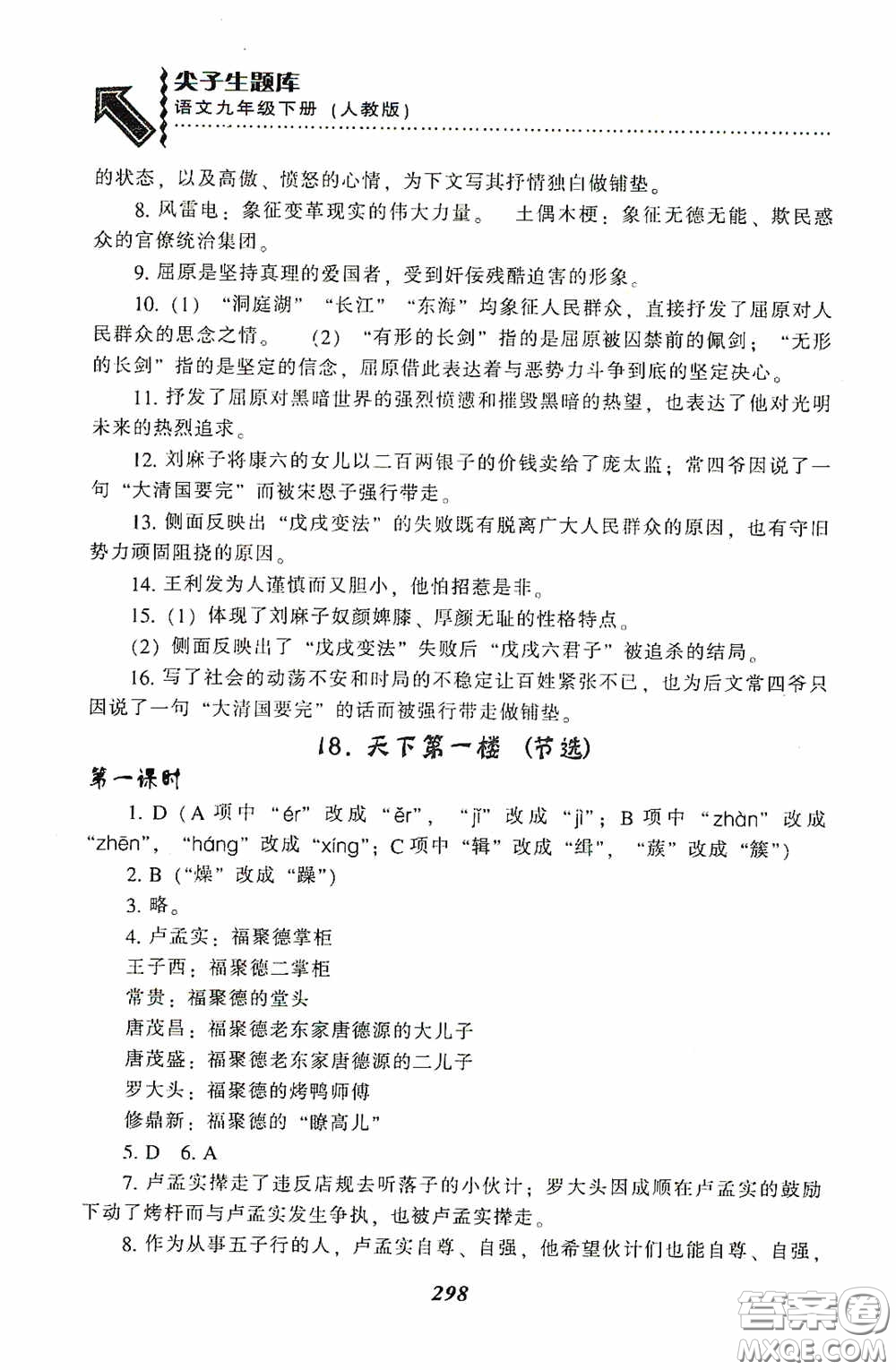 尖子生题库
语文九年级下册（人教版）

的状态，以及高傲、愤怒的心情，为下文写其抒情独白做铺垫。

8. 风雷电：象征变革现实的伟大力量。　土偶木梗：象征无德无能、欺民惑众的官僚统治集团。

9. 屈原是坚持真理的爱国者，受到奸佞残酷迫害的形象。

10.（1）“洞庭湖”“长江”“东海”均象征人民群众，直接抒发了屈原对人民群众的思念之情。　（2）“有形的长剑”指的是屈原被囚禁前的佩剑；“无形的长剑”指的是坚定的信念，屈原借此表达着与恶势力斗争到底的坚定决心。

11. 抒发了屈原对黑暗世界的强烈愤懑和摧毁黑暗的热望，也表达了他对光明未来的热烈追求。

12. 刘麻子将康六的女儿以二百两银子的价钱卖给了庞太监；常四爷因说了一句“大清国要完”而被宋恩子强行带走。

13. 侧面反映出“戊戌变法”的失败既有脱离广大人民群众的原因，也有守旧势力顽固阻挠的原因。

14. 王利发为人谨慎而又胆小，他怕招惹是非。

15.（1）体现了刘麻子奴颜婢膝、厚颜无耻的性格特点。

（2）侧面反映出了“戊戌变法”失败后“戊戌六君子”被追杀的结局。

16. 写了社会的动荡不安和时局的不稳定让百姓紧张不已，也为后文常四爷只因说了一句“大清国要完”的话而被强行带走做铺垫。

18. 天下第一楼（节选）

第一课时

1. D（A 项中“ér”改成“ěr”，“jī”改成“jì”；B 项中“zhàn”改成“zhēn”，“háng”改成“xíng”；C 项中“辑”改成“缉”，“蔟”改成“簇”）

2. B（“燥”改成“躁”）

3. 略。

4. 卢孟实：福聚德掌柜

王子西：福聚德二掌柜

常贵：福聚德的堂头

唐茂昌：福聚德老东家唐德源的大儿子

唐茂盛：福聚德老东家唐德源的二儿子

罗大头：福聚德的烤鸭师傅

修鼎新：福聚德的“瞭高儿”

5. D　6. A

7. 卢孟实撵走了违反店规去听落子的小伙计；罗大头因成顺在卢孟实的鼓励下动了烤杆而与卢孟实发生争执，也被卢孟实撵走。

8. 作为从事五子行的人，卢孟实自尊、自强，他希望伙计们也能自尊、自强，

298

答案圈
MXQE.COM